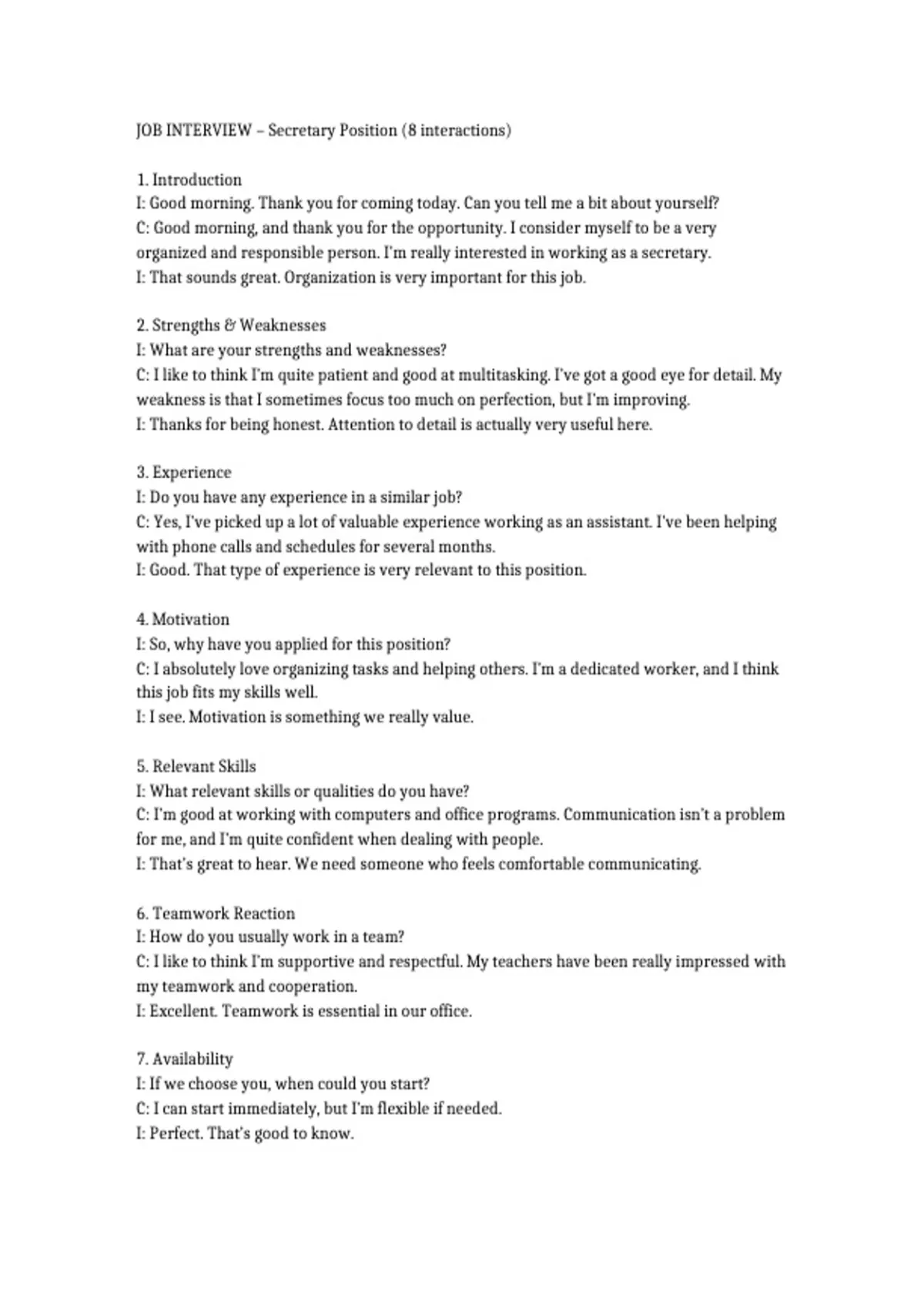 JOB INTERVIEW – Secretary Position (8 interactions)

1. Introduction
I: Good morning. Thank you for coming today. Can you tell me a bit about yourself?
C: Good morning, and thank you for the opportunity. I consider myself to be a very organized and responsible person. I'm really interested in working as a secretary.
I: That sounds great. Organization is very important for this job.

2. Strengths & Weaknesses
I: What are your strengths and weaknesses?
C: I like to think I'm quite patient and good at multitasking. I've got a good eye for detail. My weakness is that I sometimes focus too much on perfection, but I'm improving.
I: Thanks for being honest. Attention to detail is actually very useful here.

3. Experience
I: Do you have any experience in a similar job?
C: Yes, I've picked up a lot of valuable experience working as an assistant. I've been helping with phone calls and schedules for several months.
I: Good. That type of experience is very relevant to this position.

4. Motivation
I: So, why have you applied for this position?
C: I absolutely love organizing tasks and helping others. I'm a dedicated worker, and I think this job fits my skills well.
I: I see. Motivation is something we really value.

5. Relevant Skills
I: What relevant skills or qualities do you have?
C: I'm good at working with computers and office programs. Communication isn't a problem for me, and I'm quite confident when dealing with people.
I: That's great to hear. We need someone who feels comfortable communicating.

6. Teamwork Reaction
I: How do you usually work in a team?
C: I like to think I'm supportive and respectful. My teachers have been really impressed with my teamwork and cooperation.
I: Excellent. Teamwork is essential in our office.

7. Availability
I: If we choose you, when could you start?
C: I can start immediately, but I'm flexible if needed.
I: Perfect. That's good to know.